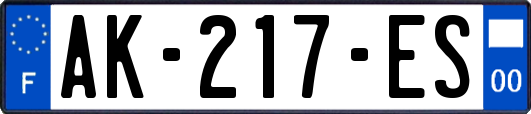 F
AK-217-ES
00